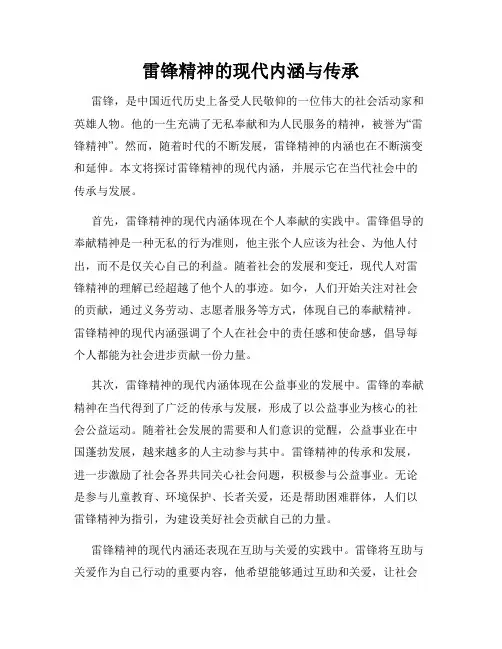 雷锋精神的现代内涵与传承

雷锋，是中国近代历史上备受人民敬仰的一位伟大的社会活动家和英雄人物。他的一生充满了无私奉献和为人民服务的精神，被誉为“雷锋精神”。然而，随着时代的不断发展，雷锋精神的内涵也在不断演变和延伸。本文将探讨雷锋精神的现代内涵，并展示它在当代社会中的传承与发展。

首先，雷锋精神的现代内涵体现在个人奉献的实践中。雷锋倡导的奉献精神是一种无私的行为准则，他主张个人应该为社会、为他人付出，而不是仅关心自己的利益。随着社会的发展和变迁，现代人对雷锋精神的理解已经超越了他个人的事迹。如今，人们开始关注对社会的贡献，通过义务劳动、志愿者服务等方式，体现自己的奉献精神。雷锋精神的现代内涵强调了个人在社会中的责任感和使命感，倡导每个人都能为社会进步贡献一份力量。

其次，雷锋精神的现代内涵体现在公益事业的发展中。雷锋的奉献精神在当代得到了广泛的传承与发展，形成了以公益事业为核心的社会公益运动。随着社会发展的需要和人们意识的觉醒，公益事业在中国蓬勃发展，越来越多的人主动参与其中。雷锋精神的传承和发展，进一步激励了社会各界共同关心社会问题，积极参与公益事业。无论是参与儿童教育、环境保护、长者关爱，还是帮助困难群体，人们以雷锋精神为指引，为建设美好社会贡献自己的力量。

雷锋精神的现代内涵还表现在互助与关爱的实践中。雷锋将互助与关爱作为自己行动的重要内容，他希望能够通过互助和关爱，让社会